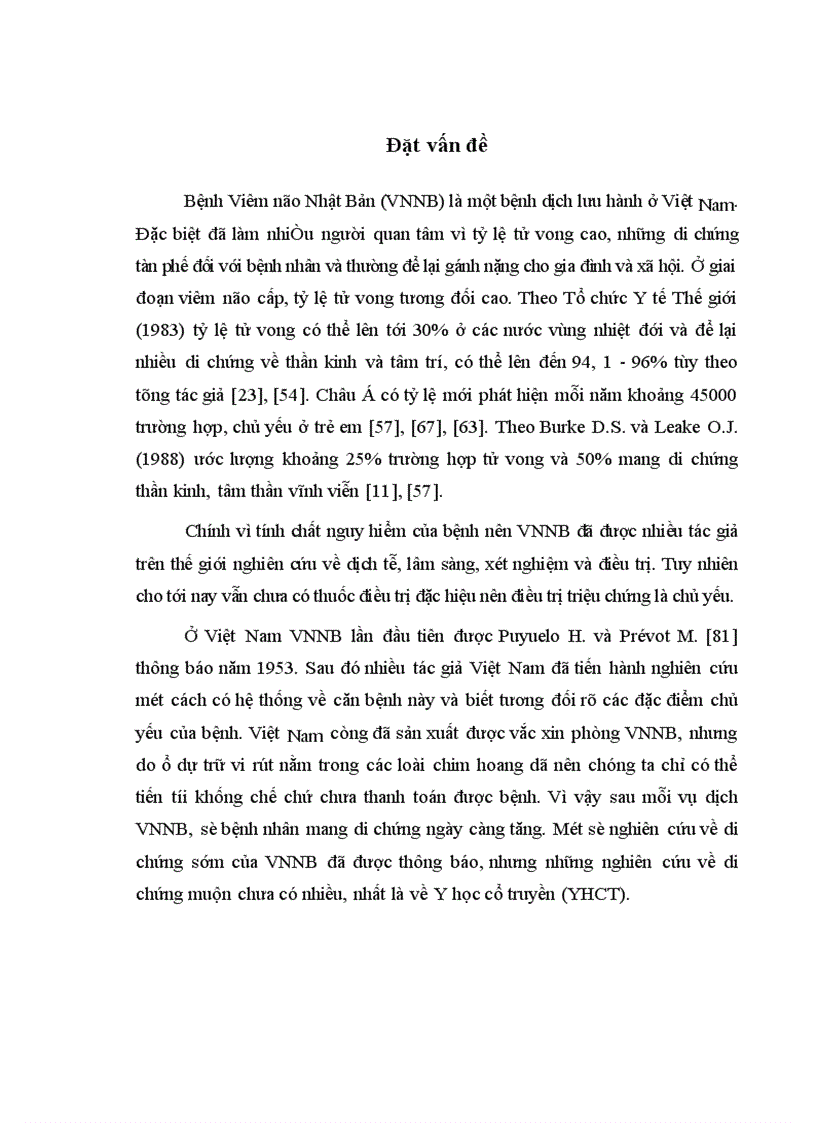 Đặt vấn đề

Bệnh Viêm não Nhật Bản (VNNB) là một bệnh dịch lưu hành ở Việt Nam. Đặc biệt đã làm nhiÒu người quan tâm vì tỷ lệ tử vong cao, những di chứng tàn phế đối với bệnh nhân và thường để lại gánh nặng cho gia đình và xã hội. Ở giai đoạn viêm não cấp, tỷ lệ tử vong tương đối cao. Theo Tổ chức Y tế Thế giới (1983) tỷ lệ tử vong có thể lên tới 30% ở các nước vùng nhiệt đới và để lại nhiều di chứng về thần kinh và tâm trí, có thể lên đến 94, 1 - 96% tùy theo tõng tác giả [23], [54]. Châu Á có tỷ lệ mới phát hiện mỗi năm khoảng 45000 trường hợp, chủ yếu ở trẻ em [57], [67], [63]. Theo Burke D.S. và Leake O.J. (1988) ước lượng khoảng 25% trường hợp tử vong và 50% mang di chứng thần kinh, tâm thần vĩnh viễn [11], [57].

Chính vì tính chất nguy hiểm của bệnh nên VNNB đã được nhiều tác giả trên thế giới nghiên cứu về dịch tễ, lâm sàng, xét nghiệm và điều trị. Tuy nhiên cho tới nay vẫn chưa có thuốc điều trị đặc hiệu nên điều trị triệu chứng là chủ yếu.

Ở Việt Nam VNNB lần đầu tiên được Puyuelo H. và Prévot M. [81] thông báo năm 1953. Sau đó nhiều tác giả Việt Nam đã tiến hành nghiên cứu mét cách có hệ thống về căn bệnh này và biết tương đối rõ các đặc điểm chủ yếu của bệnh. Việt Nam còng đã sản xuất được vắc xin phòng VNNB, nhưng do ổ dự trữ vi rút nằm trong các loài chim hoang dã nên chóng ta chỉ có thể tiến tíi khống chế chứ chưa thanh toán được bệnh. Vì vậy sau mỗi vụ dịch VNNB, sè bệnh nhân mang di chứng ngày càng tăng. Mét sè nghiên cứu về di chứng sớm của VNNB đã được thông báo, nhưng những nghiên cứu về di chứng muộn chưa có nhiều, nhất là về Y học cổ truyền (YHCT).